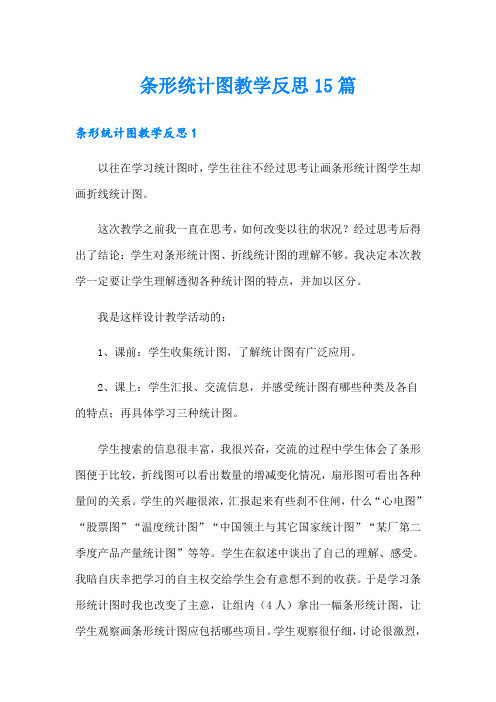 条形统计图教学反思15篇

条形统计图教学反思1

以往在学习统计图时，学生往往不经过思考让画条形统计图学生却画折线统计图。

这次教学之前我一直在思考，如何改变以往的状况？经过思考后得出了结论：学生对条形统计图、折线统计图的理解不够。我决定本次教学一定要让学生理解透彻各种统计图的特点，并加以区分。

我是这样设计教学活动的：

1、课前：学生收集统计图，了解统计图有广泛应用。

2、课上：学生汇报、交流信息，并感受统计图有哪些种类及各自的特点；再具体学习三种统计图。

学生搜索的信息很丰富，我很兴奋，交流的过程中学生体会了条形图便于比较，折线图可以看出数量的增减变化情况，扇形图可看出各种量间的关系。学生的兴趣很浓，汇报起来有些刹不住闸，什么“心电图”“股票图”“温度统计图”“中国领土与其它国家统计图”“某厂第二季度产品产量统计图”等等。学生在叙述中谈出了自己的理解、感受。我暗自庆幸把学习的自主权交给学生会有意想不到的收获。于是学习条形统计图时我也改变了主意，让组内（4人）拿出一幅条形统计图，让学生观察画条形统计图应包括哪些项目。学生观察很仔细，讨论很激烈，